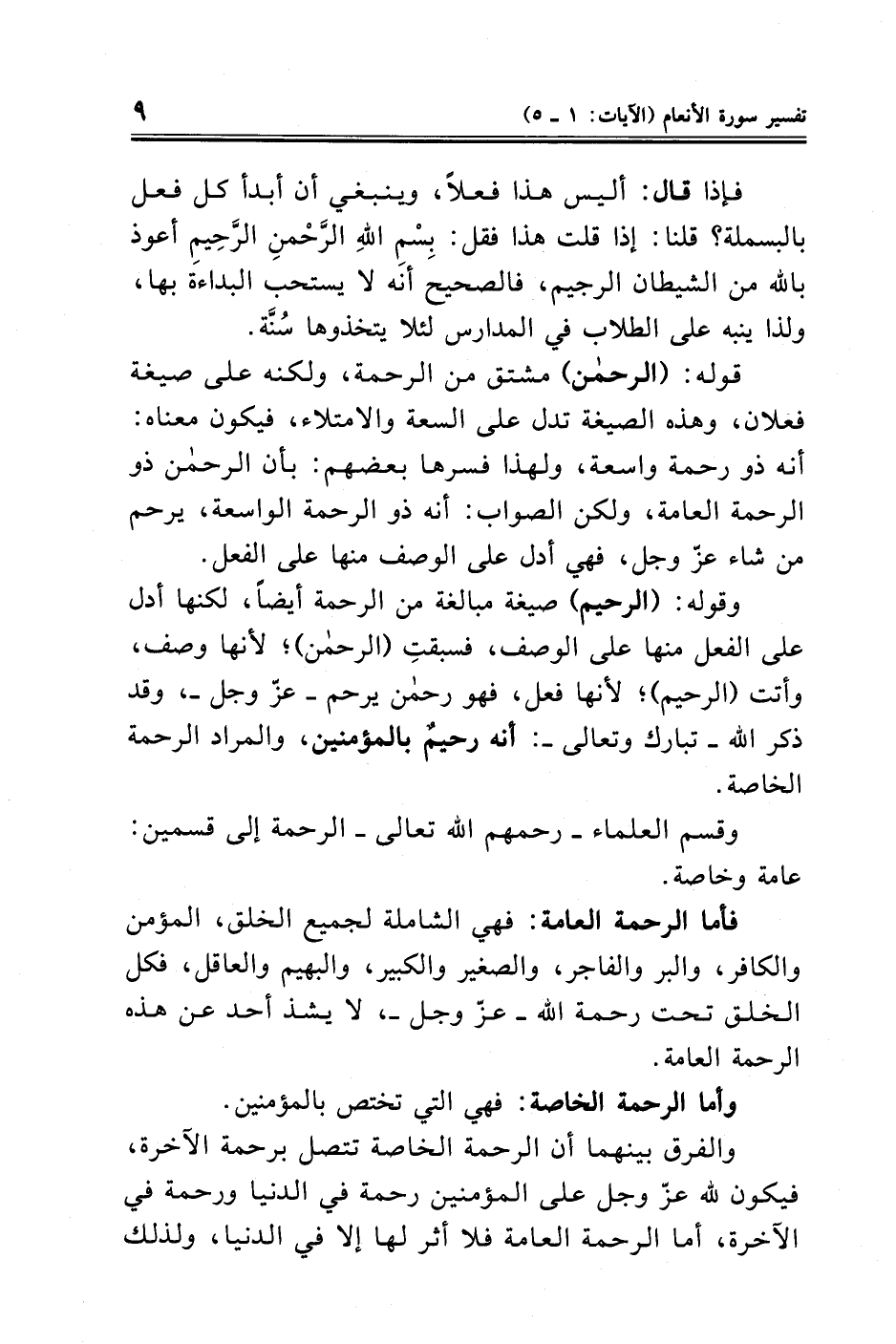 تفسير سورة الأنعام (الآيات: ١ ـ ٥) ٩

فإذا قال: أليس هذا فعلاً، وينبغي أن أبدأ كل فعل بالبسملة؟ قلنا: إذا قلت هذا فقل: بِسْمِ اللهِ الرَّحْمنِ الرَّحِيمِ أعوذ بالله من الشيطان الرجيم، فالصحيح أنه لا يستحب البداءة بها، ولذا ينبه على الطلاب في المدارس لئلا يتخذوها سُنَّة.

قوله: (الرحمٰن) مشتق من الرحمة، ولكنه على صيغة فعلان، وهذه الصيغة تدل على السعة والامتلاء، فيكون معناه: أنه ذو رحمة واسعة، ولهذا فسرها بعضهم: بأن الرحمٰن ذو الرحمة العامة، ولكن الصواب: أنه ذو الرحمة الواسعة، يرحم من شاء عزّ وجل، فهي أدل على الوصف منها على الفعل.

وقوله: (الرحيم) صيغة مبالغة من الرحمة أيضاً، لكنها أدل على الفعل منها على الوصف، فسبقتِ (الرحمٰن)؛ لأنها وصف، وأتت (الرحيم)؛ لأنها فعل، فهو رحمٰن يرحم ـ عزّ وجل ـ، وقد ذكر الله ـ تبارك وتعالى ـ: أنه رحيمٌ بالمؤمنين، والمراد الرحمة الخاصة.

وقسم العلماء ـ رحمهم الله تعالى ـ الرحمة إلى قسمين: عامة وخاصة.

فأما الرحمة العامة: فهي الشاملة لجميع الخلق، المؤمن والكافر، والبر والفاجر، والصغير والكبير، والبهيم والعاقل، فكل الخلق تحت رحمة الله ـ عزّ وجل ـ، لا يشذ أحد عن هذه الرحمة العامة.

وأما الرحمة الخاصة: فهي التي تختص بالمؤمنين.

والفرق بينهما أن الرحمة الخاصة تتصل برحمة الآخرة، فيكون لله عزّ وجل على المؤمنين رحمة في الدنيا ورحمة في الآخرة، أما الرحمة العامة فلا أثر لها إلا في الدنيا، ولذلك